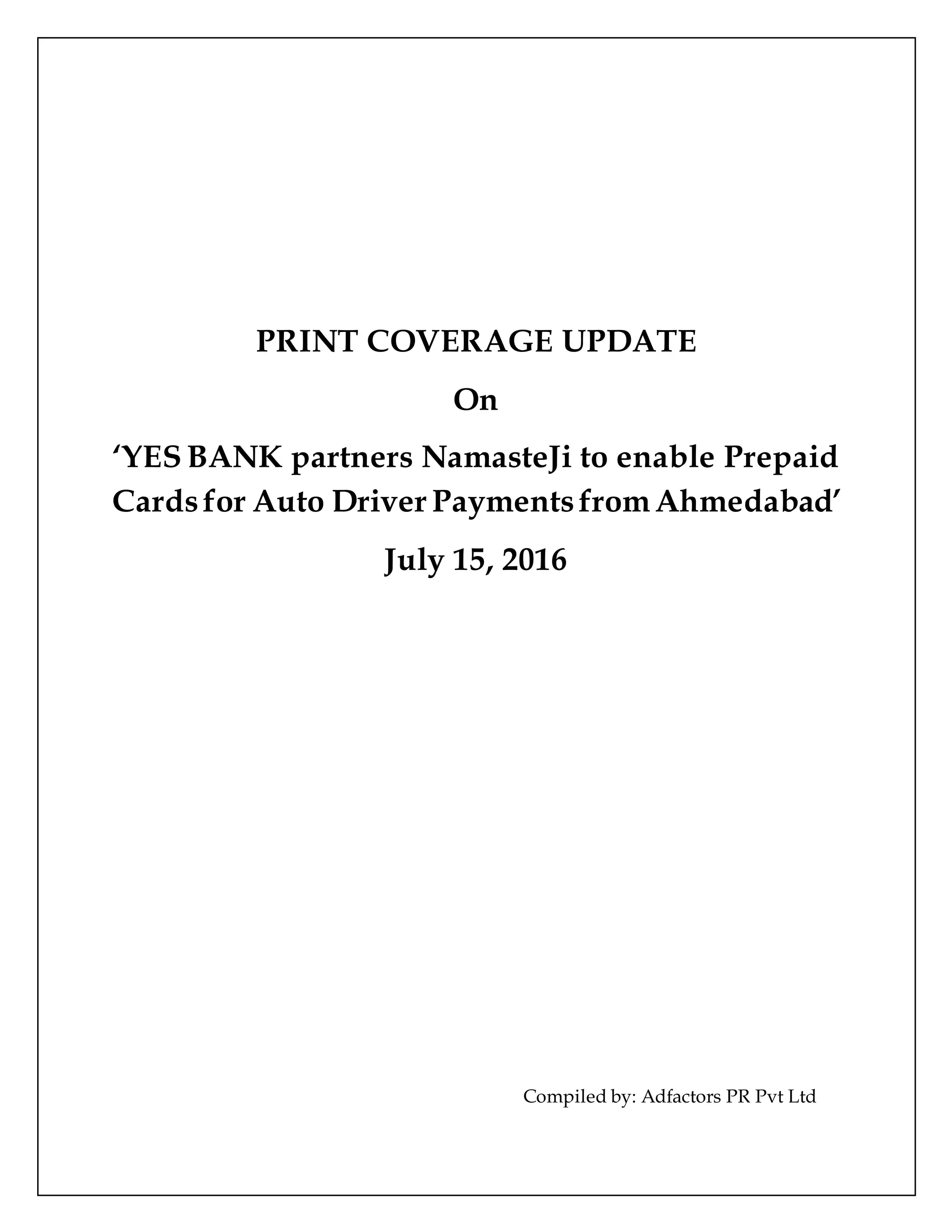 PRINT COVERAGE UPDATE

On

‘YES BANK partners NamasteJi to enable Prepaid Cards for Auto Driver Payments from Ahmedabad’

July 15, 2016

Compiled by: Adfactors PR Pvt Ltd